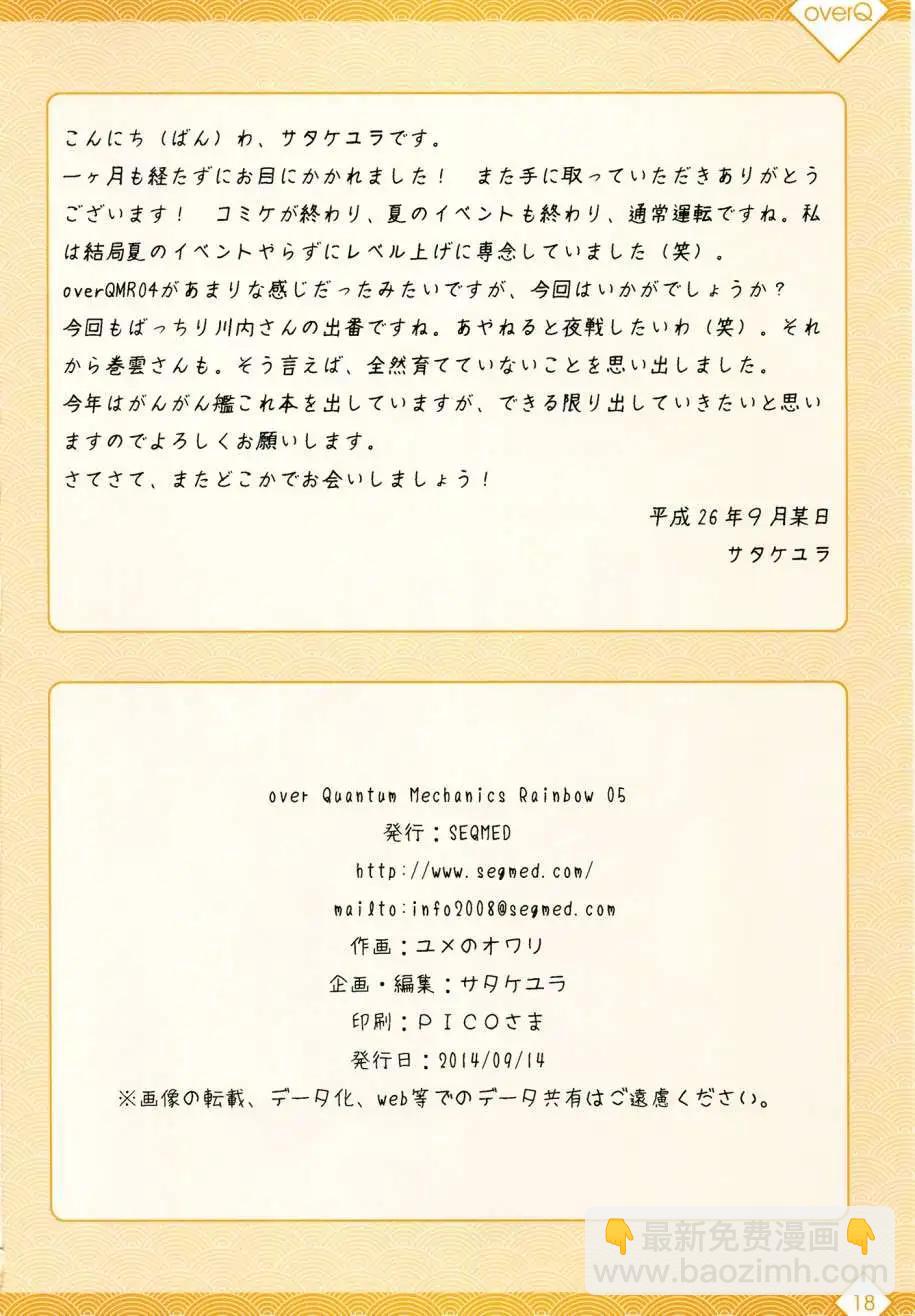 overQ

こんにち（ばん）わ、サタケユラです。
一ヶ月も経たずにお目にかかれました！　また手に取っていただきありがとうございます！　コミケが終わり、夏のイベントも終わり、通常運転ですね。私は結局夏のイベントやらずにレベル上げに専念していました（笑）。
overQMR04があまりな感じだったみたいですが、今回はいかがでしょうか？
今回もばっちり川内さんの出番ですね。あやねると夜戦したいわ（笑）。それから巻雲さんも。そう言えば、全然育てていないことを思い出しました。
今年はがんがん艦これ本を出していますが、できる限り出していきたいと思いますのでよろしくお願いします。
さてさて、またどこかでお会いしましょう！

平成26年9月某日
サタケユラ

over Quantum Mechanics Rainbow 05
発行：SEQMED
http://www.seqmed.com/
mailto:info2008@seqmed.com
作画：ユメのオワリ
企画・編集：サタケユラ
印刷：ＰＩＣＯさま
発行日：2014/09/14
※画像の転載、データ化、web等でのデータ共有はご遠慮ください。

最新免费漫画
www.baozimh.com

18